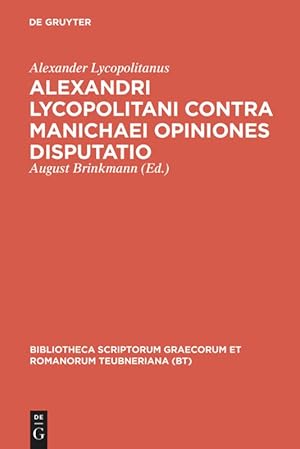 DE GRUYTER

Alexander Lycopolitanus

ALEXANDRI LYCOPOLITANI CONTRA MANICHAEI OPINIONES DISPUTATIO

August Brinkmann (Ed.)

BIBLIOTHECA SCRIPTORUM GRAECORUM ET ROMANORUM TEUBNERIANA (BT)

DE
G